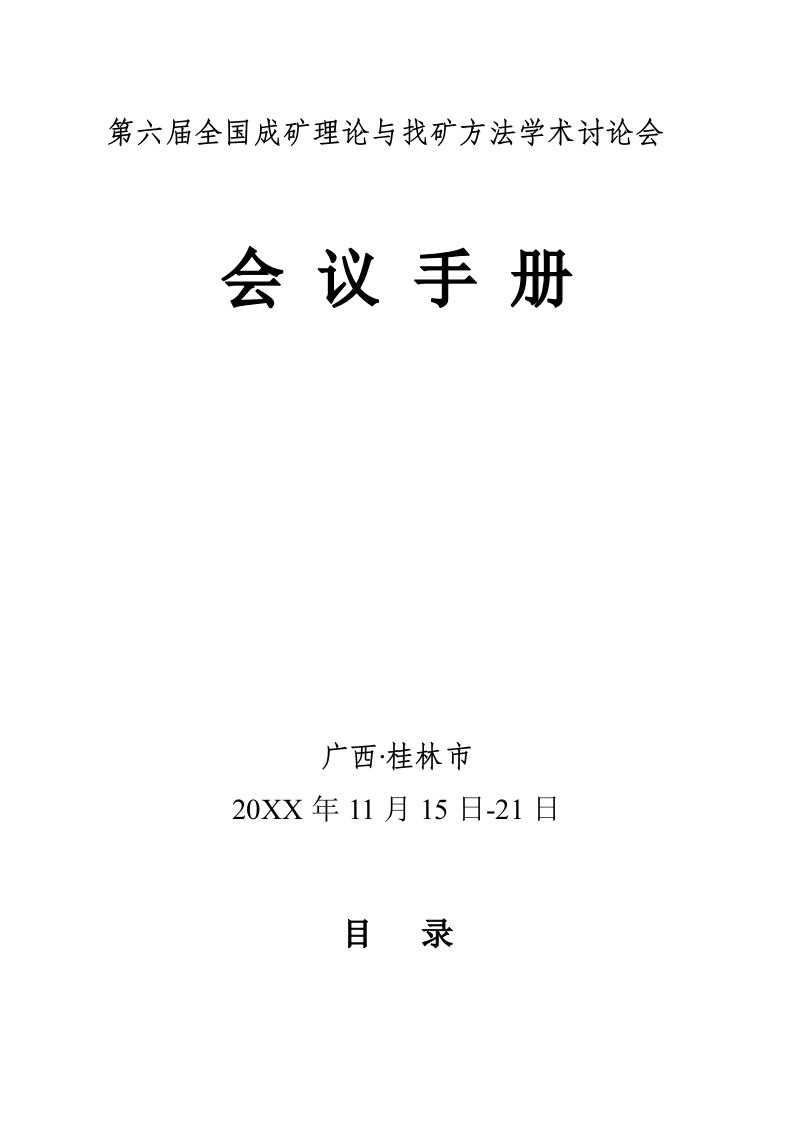 第六届全国成矿理论与找矿方法学术讨论会

会 议 手 册

广西·桂林市

20XX 年 11 月 15 日-21 日

目 录